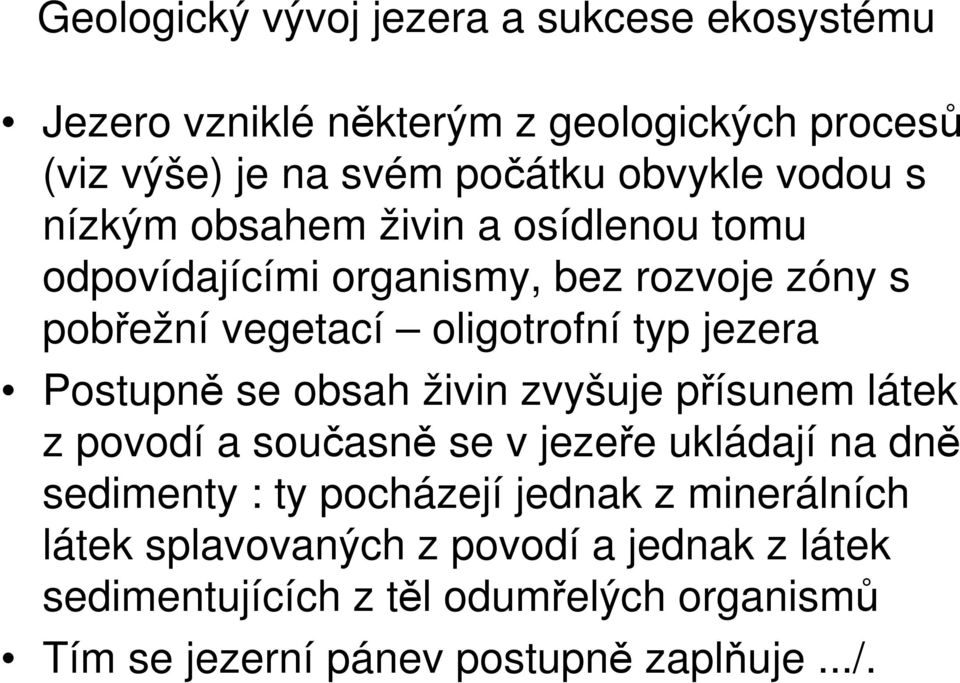 Geologický vývoj jezera a sukcese ekosystému

• Jezero vzniklé některým z geologických procesů (viz výše) je na svém počátku obvykle vodou s nízkým obsahem živin a osídlenou tomu odpovídajícími organismy, bez rozvoje zóny s pobřežní vegetací – oligotrofní typ jezera

• Postupně se obsah živin zvyšuje přísunem látek z povodí a současně se v jezeře ukládají na dně sedimenty : ty pocházejí jednak z minerálních látek splavovaných z povodí a jednak z látek sedimentujících z těl odumřelých organismů

• Tím se jezerní pánev postupně zaplňuje .../.